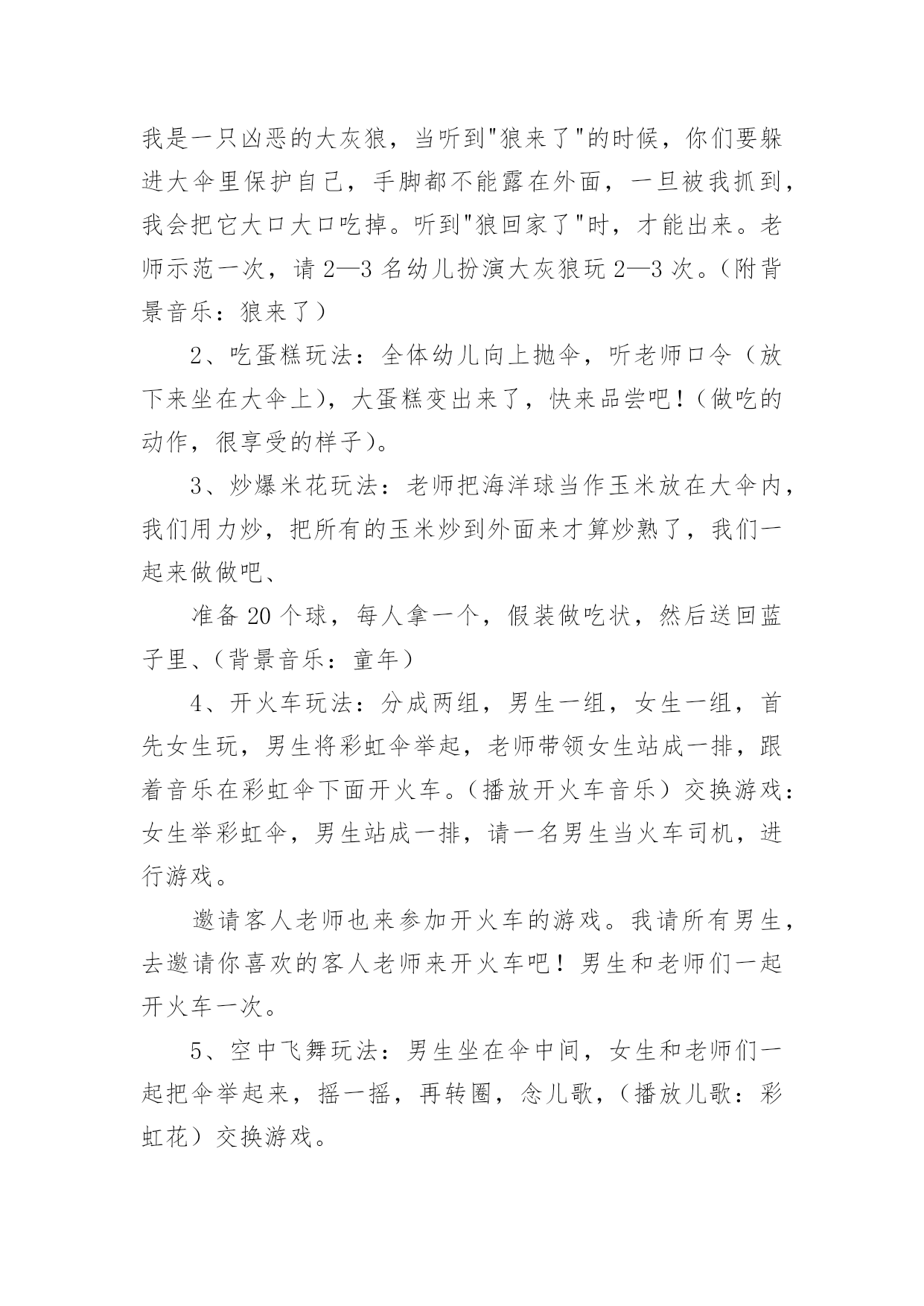 我是一只凶恶的大灰狼，当听到"狼来了"的时候，你们要躲进大伞里保护自己，手脚都不能露在外面，一旦被我抓到，我会把它大口大口吃掉。听到"狼回家了"时，才能出来。老师示范一次，请 2—3 名幼儿扮演大灰狼玩 2—3 次。（附背景音乐：狼来了）

2、吃蛋糕玩法：全体幼儿向上抛伞，听老师口令（放下来坐在大伞上)，大蛋糕变出来了，快来品尝吧！(做吃的动作，很享受的样子)。

3、炒爆米花玩法：老师把海洋球当作玉米放在大伞内，我们用力炒，把所有的玉米炒到外面来才算炒熟了，我们一起来做做吧、

准备 20 个球，每人拿一个，假装做吃状，然后送回蓝子里、(背景音乐：童年）

4、开火车玩法：分成两组，男生一组，女生一组，首先女生玩，男生将彩虹伞举起，老师带领女生站成一排，跟着音乐在彩虹伞下面开火车。(播放开火车音乐）交换游戏：女生举彩虹伞，男生站成一排，请一名男生当火车司机，进行游戏。

邀请客人老师也来参加开火车的游戏。我请所有男生，去邀请你喜欢的客人老师来开火车吧！男生和老师们一起开火车一次。

5、空中飞舞玩法：男生坐在伞中间，女生和老师们一起把伞举起来，摇一摇，再转圈，念儿歌，(播放儿歌：彩虹花）交换游戏。